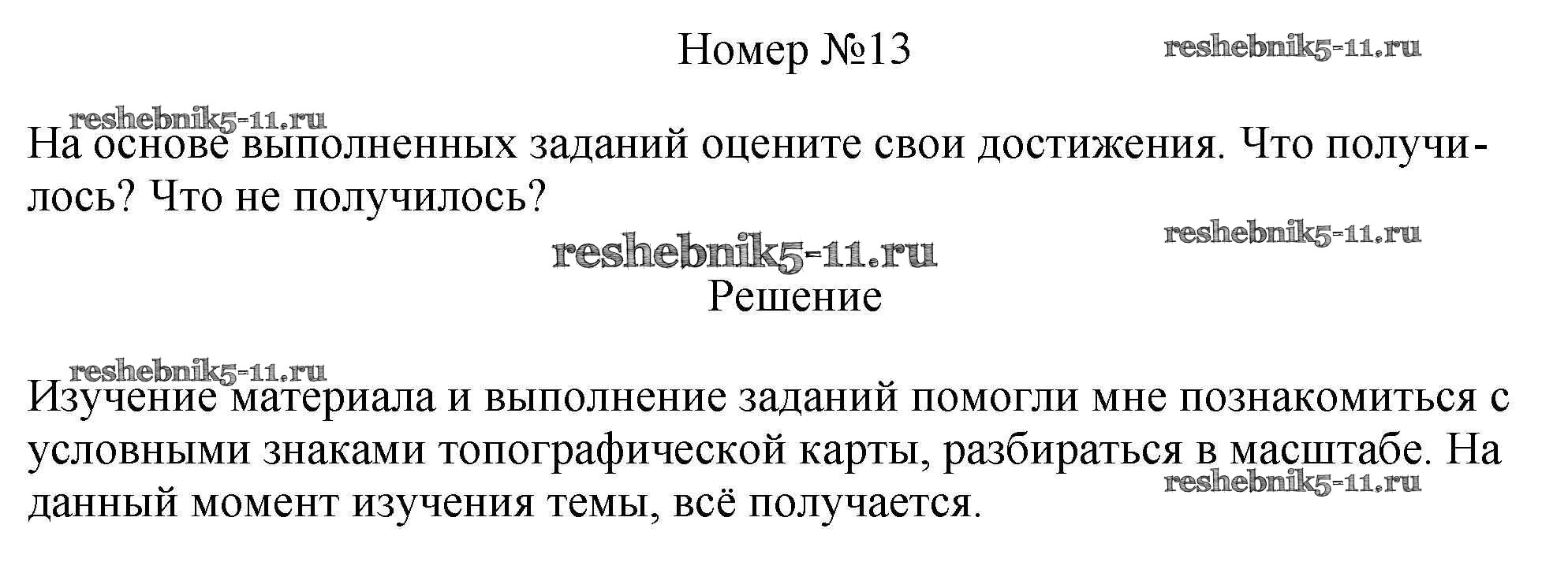 Номер №13

На основе выполненных заданий оцените свои достижения. Что получилось? Что не получилось?

Решение

Изучение материала и выполнение заданий помогли мне познакомиться с условными знаками топографической карты, разбираться в масштабе. На данный момент изучения темы, всё получается.

reshebnik5-11.ru